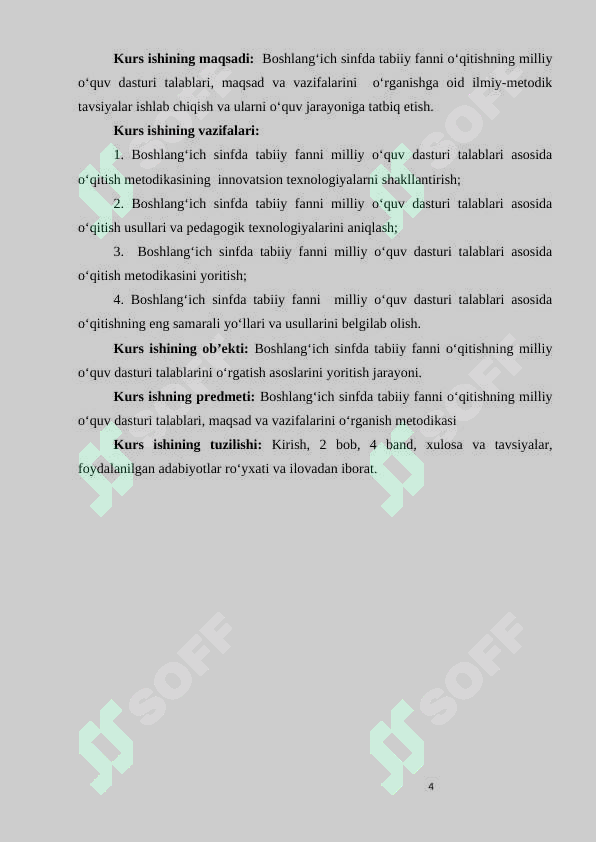 **Kurs ishining maqsadi:** Boshlang‘ich sinfda tabiiy fanni o‘qitishning milliy o‘quv dasturi talablari, maqsad va vazifalarini o‘rganishga oid ilmiy-metodik tavsiyalar ishlab chiqish va ularni o‘quv jarayoniga tatbiq etish.

**Kurs ishining vazifalari:**

1. Boshlang‘ich sinfda tabiiy fanni milliy o‘quv dasturi talablari asosida o‘qitish metodikasining innovatsion texnologiyalarni shakllantirish;

2. Boshlang‘ich sinfda tabiiy fanni milliy o‘quv dasturi talablari asosida o‘qitish usullari va pedagogik texnologiyalarini aniqlash;

3. Boshlang‘ich sinfda tabiiy fanni milliy o‘quv dasturi talablari asosida o‘qitish metodikasini yoritish;

4. Boshlang‘ich sinfda tabiiy fanni milliy o‘quv dasturi talablari asosida o‘qitishning eng samarali yo‘llari va usullarini belgilab olish.

**Kurs ishining ob’ekti:** Boshlang‘ich sinfda tabiiy fanni o‘qitishning milliy o‘quv dasturi talablarini o‘rgatish asoslarini yoritish jarayoni.

**Kurs ishning predmeti:** Boshlang‘ich sinfda tabiiy fanni o‘qitishning milliy o‘quv dasturi talablari, maqsad va vazifalarini o‘rganish metodikasi

**Kurs ishining tuzilishi:** Kirish, 2 bob, 4 band, xulosa va tavsiyalar, foydalanilgan adabiyotlar ro‘yxati va ilovadan iborat.

SOFF SOFF SOFF SOFF SOFF SOFF

4